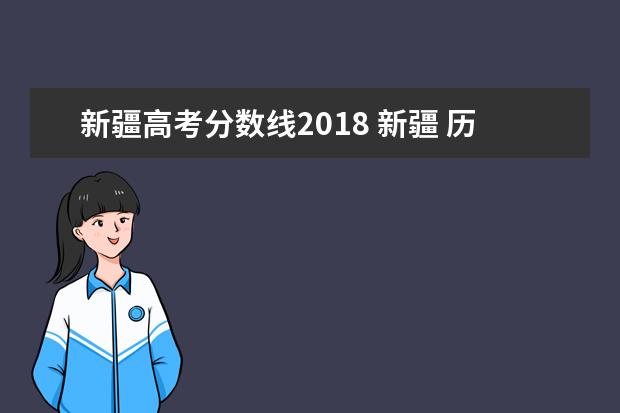 新疆高考分数线2018 新疆 历